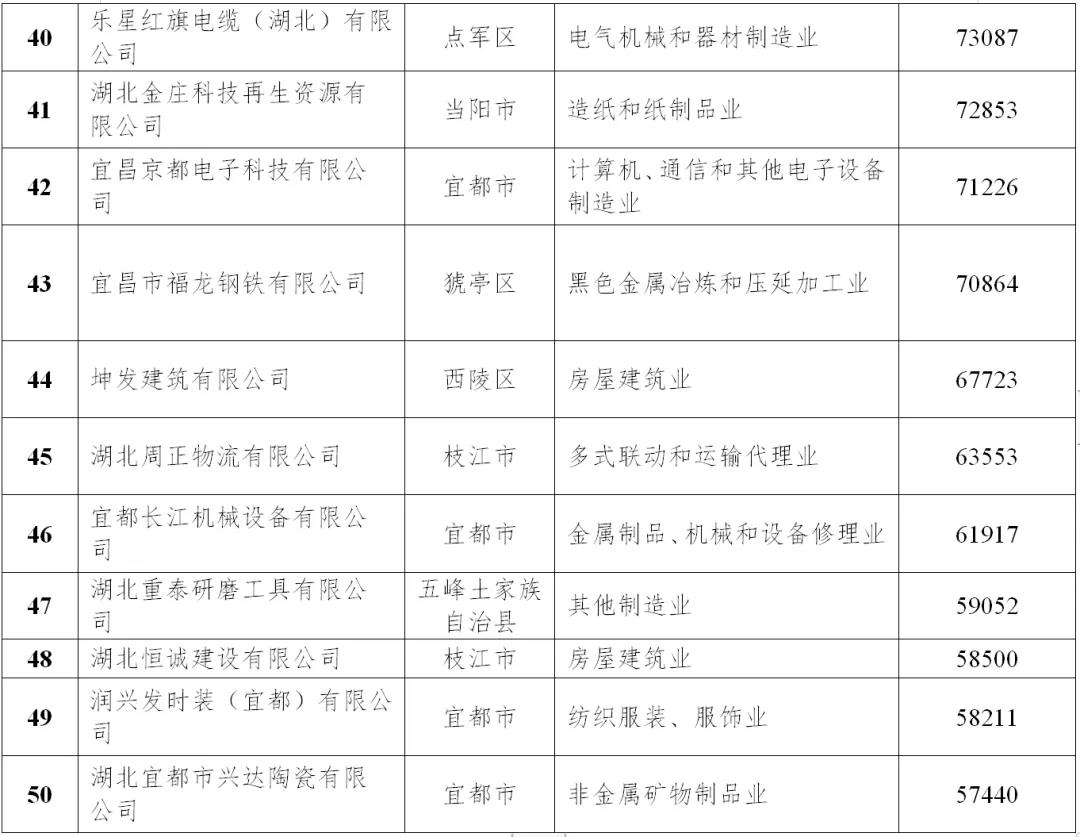 | 40 | 乐星红旗电缆（湖北）有限公司 | 点军区 | 电气机械和器材制造业 | 73087 |
|---|---|---|---|---|
| 41 | 湖北金庄科技再生资源有限公司 | 当阳市 | 造纸和纸制品业 | 72853 |
| 42 | 宜昌京都电子科技有限公司 | 宜都市 | 计算机、通信和其他电子设备制造业 | 71226 |
| 43 | 宜昌市福龙钢铁有限公司 | 猇亭区 | 黑色金属冶炼和压延加工业 | 70864 |
| 44 | 坤发建筑有限公司 | 西陵区 | 房屋建筑业 | 67723 |
| 45 | 湖北周正物流有限公司 | 枝江市 | 多式联动和运输代理业 | 63553 |
| 46 | 宜都长江机械设备有限公司 | 宜都市 | 金属制品、机械和设备修理业 | 61917 |
| 47 | 湖北重泰研磨工具有限公司 | 五峰土家族自治县 | 其他制造业 | 59052 |
| 48 | 湖北恒诚建设有限公司 | 枝江市 | 房屋建筑业 | 58500 |
| 49 | 润兴发时装（宜都）有限公司 | 宜都市 | 纺织服装、服饰业 | 58211 |
| 50 | 湖北宜都市兴达陶瓷有限公司 | 宜都市 | 非金属矿物制品业 | 57440 |